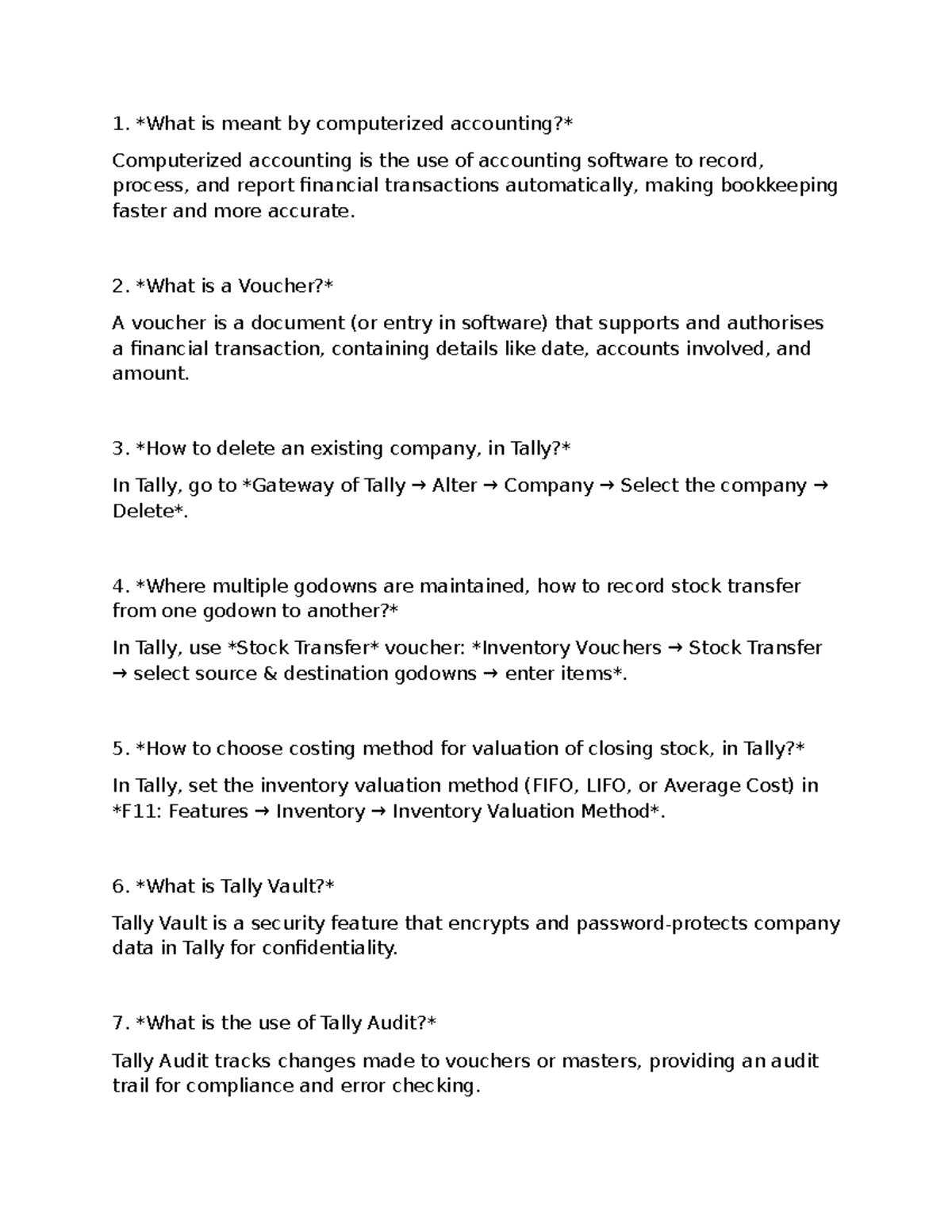 1. *What is meant by computerized accounting?*

Computerized accounting is the use of accounting software to record, process, and report financial transactions automatically, making bookkeeping faster and more accurate.

2. *What is a Voucher?*

A voucher is a document (or entry in software) that supports and authorises a financial transaction, containing details like date, accounts involved, and amount.

3. *How to delete an existing company, in Tally?*

In Tally, go to *Gateway of Tally → Alter → Company → Select the company → Delete*.

4. *Where multiple godowns are maintained, how to record stock transfer from one godown to another?*

In Tally, use *Stock Transfer* voucher: *Inventory Vouchers → Stock Transfer → select source & destination godowns → enter items*.

5. *How to choose costing method for valuation of closing stock, in Tally?*

In Tally, set the inventory valuation method (FIFO, LIFO, or Average Cost) in *F11: Features → Inventory → Inventory Valuation Method*.

6. *What is Tally Vault?*

Tally Vault is a security feature that encrypts and password-protects company data in Tally for confidentiality.

7. *What is the use of Tally Audit?*

Tally Audit tracks changes made to vouchers or masters, providing an audit trail for compliance and error checking.